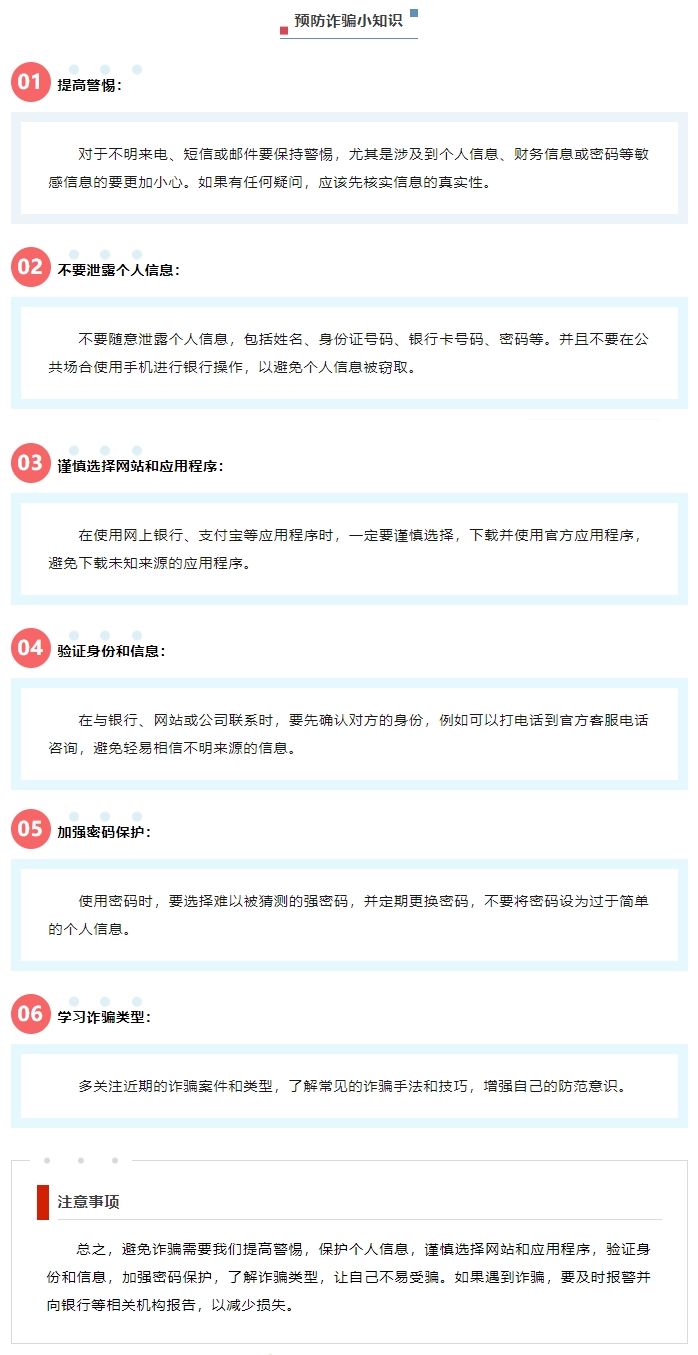 预防诈骗小知识

01 提高警惕：

对于不明来电、短信或邮件要保持警惕，尤其是涉及到个人信息、财务信息或密码等敏感信息的要更加小心。如果有任何疑问，应该先核实信息的真实性。

02 不要泄露个人信息：

不要随意泄露个人信息，包括姓名、身份证号码、银行卡号码、密码等。并且不要在公共场合使用手机进行银行操作，以避免个人信息被窃取。

03 谨慎选择网站和应用程序：

在使用网上银行、支付宝等应用程序时，一定要谨慎选择，下载并使用官方应用程序，避免下载未知来源的应用程序。

04 验证身份和信息：

在与银行、网站或公司联系时，要先确认对方的身份，例如可以打电话到官方客服电话咨询，避免轻易相信不明来源的信息。

05 加强密码保护：

使用密码时，要选择难以被猜测的强密码，并定期更换密码，不要将密码设为过于简单的个人信息。

06 学习诈骗类型：

多关注近期的诈骗案件和类型，了解常见的诈骗手法和技巧，增强自己的防范意识。

注意事项

总之，避免诈骗需要我们提高警惕，保护个人信息，谨慎选择网站和应用程序，验证身份和信息，加强密码保护，了解诈骗类型，让自己不易受骗。如果遇到诈骗，要及时报警并向银行等相关机构报告，以减少损失。